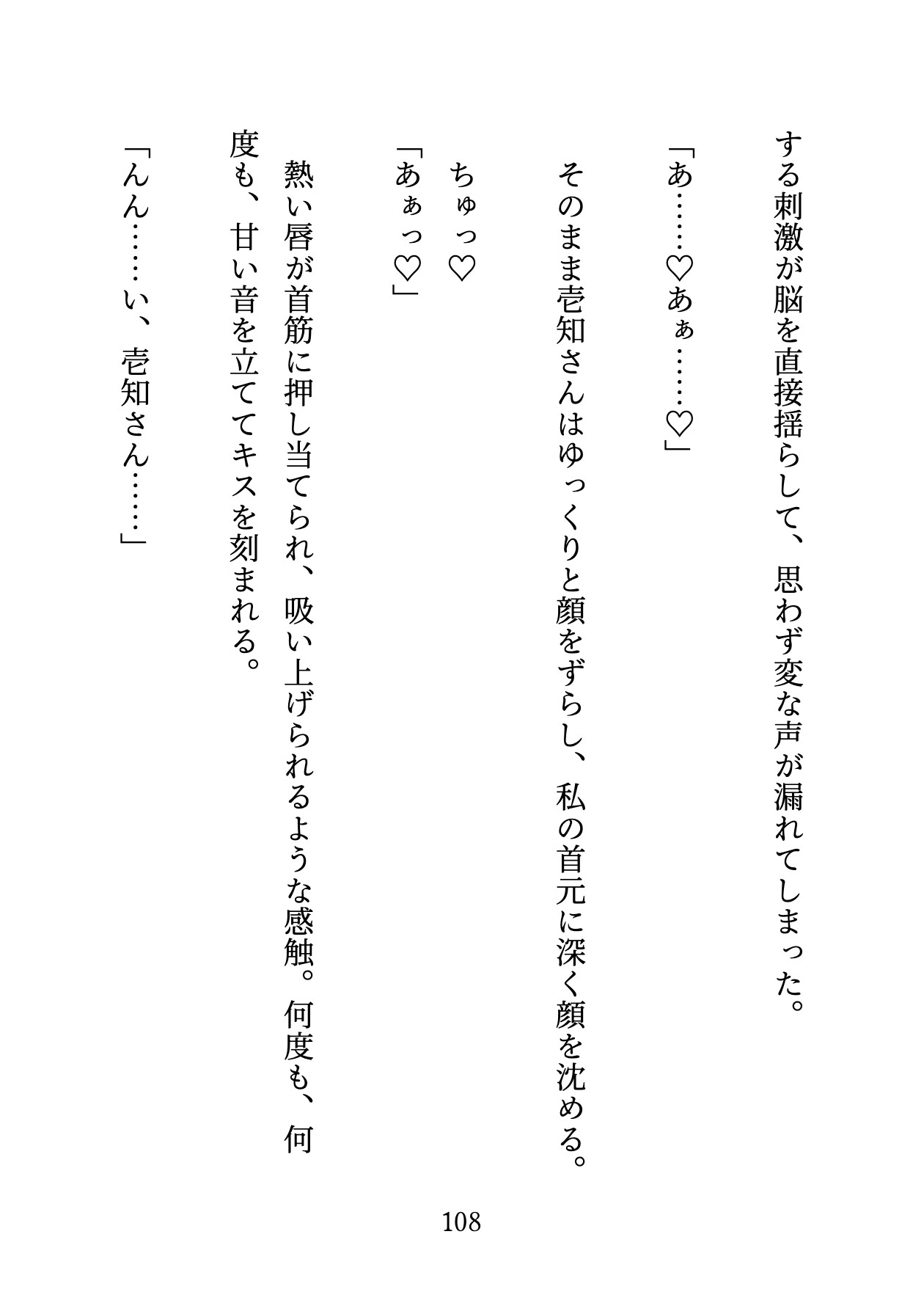 する刺激が脳を直接揺らして、思わず変な声が漏れてしまった。

「あ……♡あぁ……♡」

そのまま壱知さんはゆっくりと顔をずらし、私の首元に深く顔を沈める。

ちゅっ♡

「あぁっ♡」

熱い唇が首筋に押し当てられ、吸い上げられるような感触。何度も、何度も、甘い音を立ててキスを刻まれる。

「んん……い、壱知さん……」

108